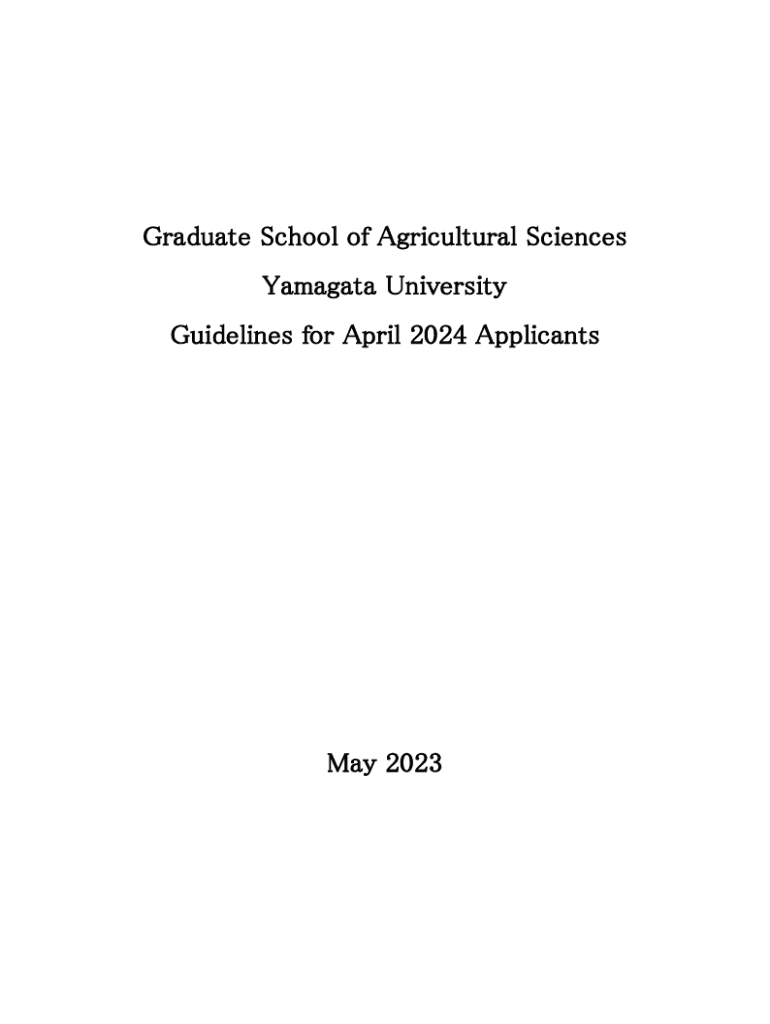 Graduate School of Agricultural Sciences

Yamagata University

Guidelines for April 2024 Applicants

May 2023